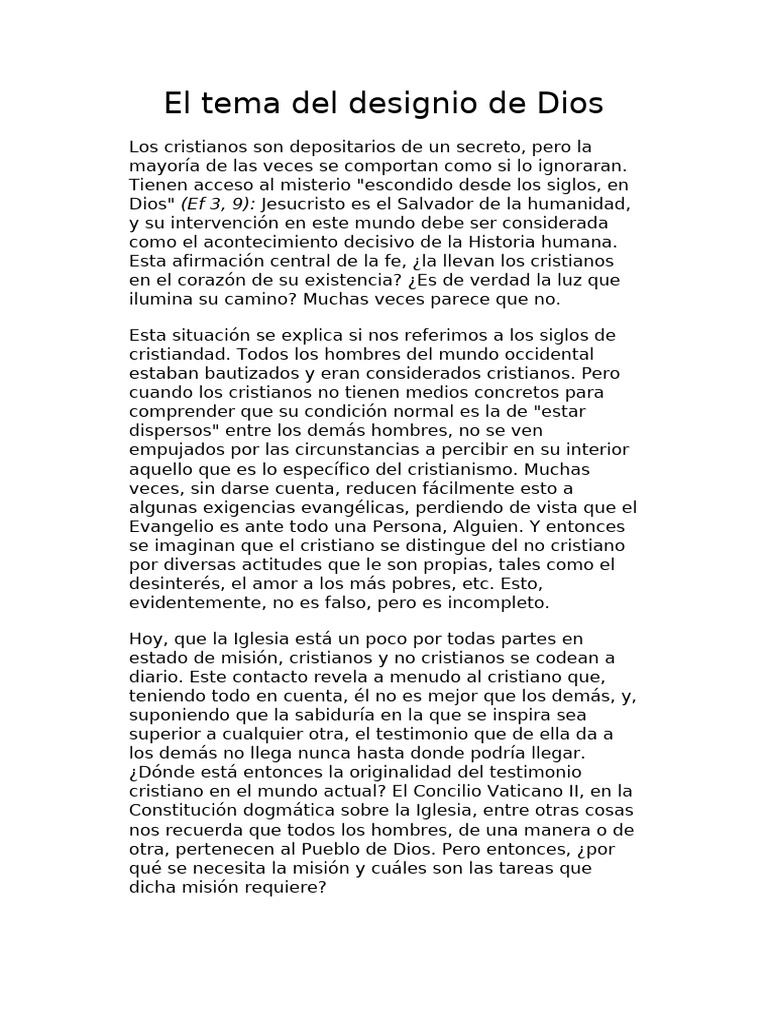 El tema del designio de Dios

Los cristianos son depositarios de un secreto, pero la mayoría de las veces se comportan como si lo ignoraran. Tienen acceso al misterio "escondido desde los siglos, en Dios" (Ef 3, 9): Jesucristo es el Salvador de la humanidad, y su intervención en este mundo debe ser considerada como el acontecimiento decisivo de la Historia humana. Esta afirmación central de la fe, ¿la llevan los cristianos en el corazón de su existencia? ¿Es de verdad la luz que ilumina su camino? Muchas veces parece que no.

Esta situación se explica si nos referimos a los siglos de cristiandad. Todos los hombres del mundo occidental estaban bautizados y eran considerados cristianos. Pero cuando los cristianos no tienen medios concretos para comprender que su condición normal es la de "estar dispersos" entre los demás hombres, no se ven empujados por las circunstancias a percibir en su interior aquello que es lo específico del cristianismo. Muchas veces, sin darse cuenta, reducen fácilmente esto a algunas exigencias evangélicas, perdiendo de vista que el Evangelio es ante todo una Persona, Alguien. Y entonces se imaginan que el cristiano se distingue del no cristiano por diversas actitudes que le son propias, tales como el desinterés, el amor a los más pobres, etc. Esto, evidentemente, no es falso, pero es incompleto.

Hoy, que la Iglesia está un poco por todas partes en estado de misión, cristianos y no cristianos se codean a diario. Este contacto revela a menudo al cristiano que, teniendo todo en cuenta, él no es mejor que los demás, y, suponiendo que la sabiduría en la que se inspira sea superior a cualquier otra, el testimonio que de ella da a los demás no llega nunca hasta donde podría llegar. ¿Dónde está entonces la originalidad del testimonio cristiano en el mundo actual? El Concilio Vaticano II, en la Constitución dogmática sobre la Iglesia, entre otras cosas nos recuerda que todos los hombres, de una manera o de otra, pertenecen al Pueblo de Dios. Pero entonces, ¿por qué se necesita la misión y cuáles son las tareas que dicha misión requiere?